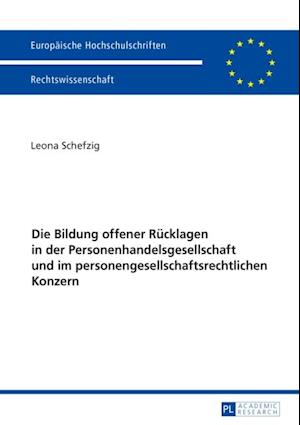 Europäische Hochschulschriften

Rechtswissenschaft

Leona Schefzig

Die Bildung offener Rücklagen in der Personenhandelsgesellschaft und im personengesellschaftsrechtlichen Konzern

PL ACADEMIC RESEARCH